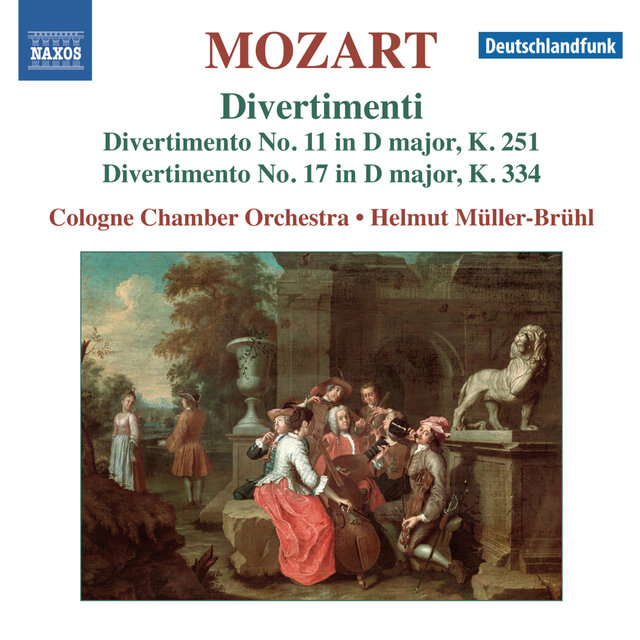 NAXOS

MOZART

Deutschlandfunk

Divertimenti

Divertimento No. 11 in D major, K. 251
Divertimento No. 17 in D major, K. 334

Cologne Chamber Orchestra • Helmut Müller-Brühl